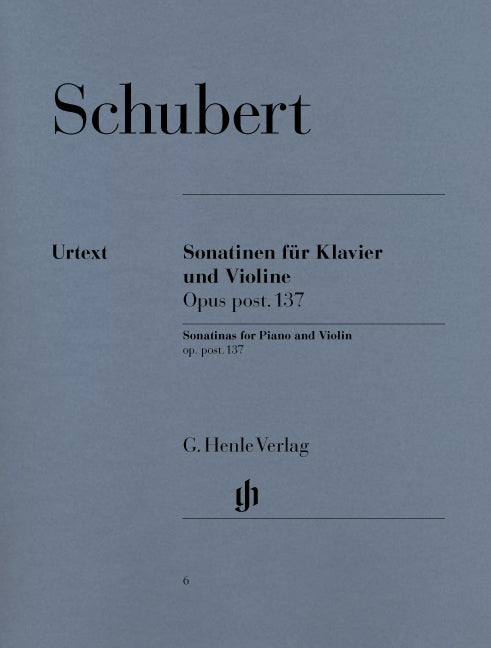 Schubert

Urtext

Sonatinen für Klavier und Violine
Opus post. 137

Sonatinas for Piano and Violin
op. post. 137

G. Henle Verlag

gh

6